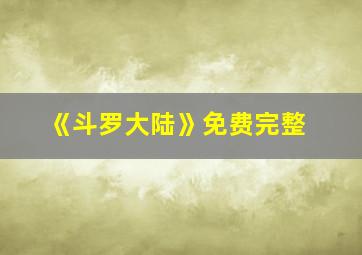 《斗罗大陆》免费完整